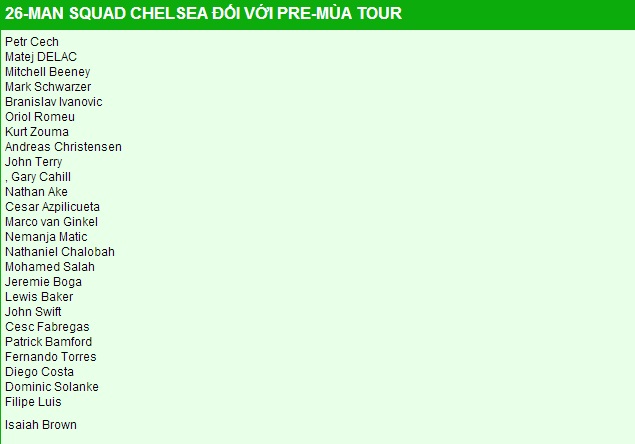 26-MAN SQUAD CHELSEA ĐỐI VỚI PRE-MÙA TOUR

Petr Cech
Matej DELAC
Mitchell Beeney
Mark Schwarzer
Branislav Ivanovic
Oriol Romeu
Kurt Zouma
Andreas Christensen
John Terry
, Gary Cahill
Nathan Ake
Cesar Azpilicueta
Marco van Ginkel
Nemanja Matic
Nathaniel Chalobah
Mohamed Salah
Jeremie Boga
Lewis Baker
John Swift
Cesc Fabregas
Patrick Bamford
Fernando Torres
Diego Costa
Dominic Solanke
Filipe Luis

Isaiah Brown